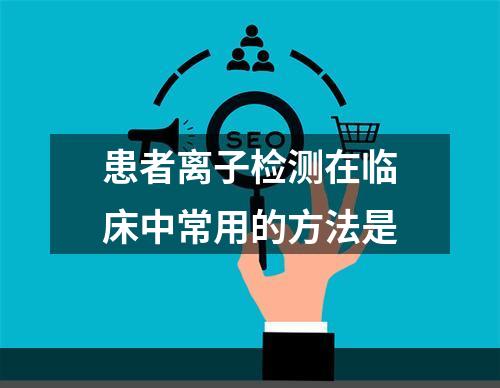 SEO

患者离子检测在临床中常用的方法是